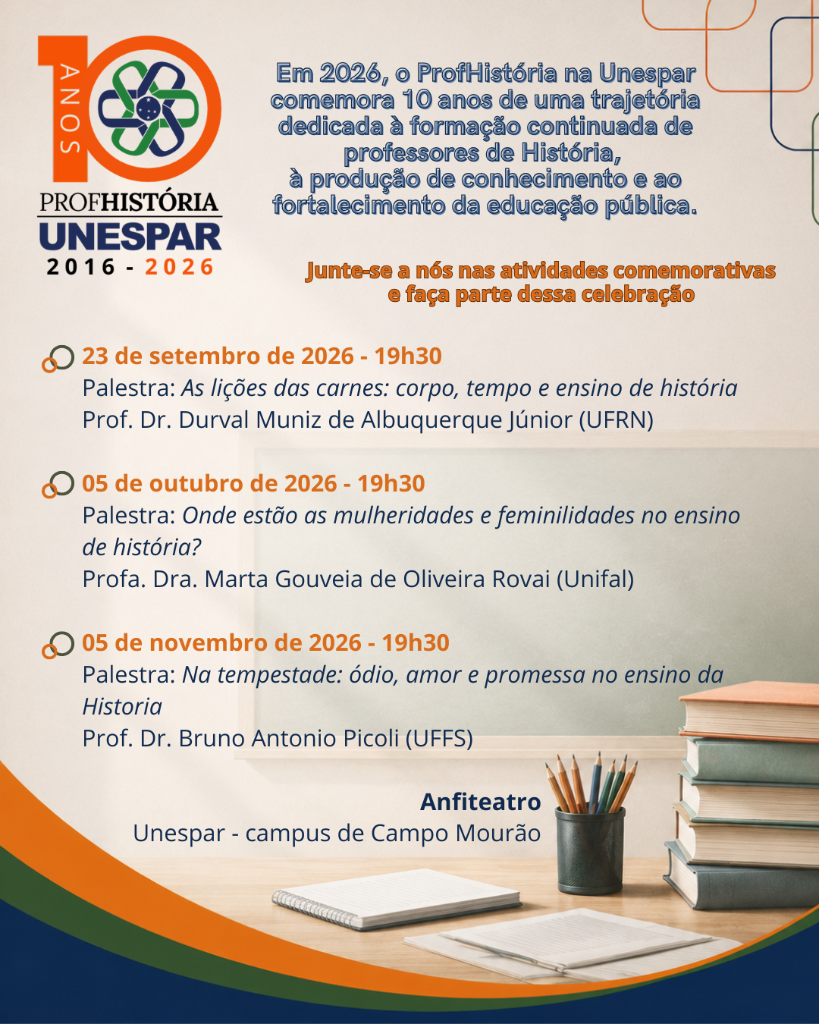 10 ANOS

PROFHISTÓRIA
UNESPAR
2016 - 2026

Em 2026, o ProfHistória na Unespar comemora 10 anos de uma trajetória dedicada à formação continuada de professores de História, à produção de conhecimento e ao fortalecimento da educação pública.

Junte-se a nós nas atividades comemorativas e faça parte dessa celebração

23 de setembro de 2026 - 19h30
Palestra: As lições das carnes: corpo, tempo e ensino de história
Prof. Dr. Durval Muniz de Albuquerque Júnior (UFRN)

05 de outubro de 2026 - 19h30
Palestra: Onde estão as mulheridades e feminilidades no ensino de história?
Profa. Dra. Marta Gouveia de Oliveira Rovai (Unifal)

05 de novembro de 2026 - 19h30
Palestra: Na tempestade: ódio, amor e promessa no ensino da Historia
Prof. Dr. Bruno Antonio Picoli (UFFS)

Anfiteatro
Unespar - campus de Campo Mourão